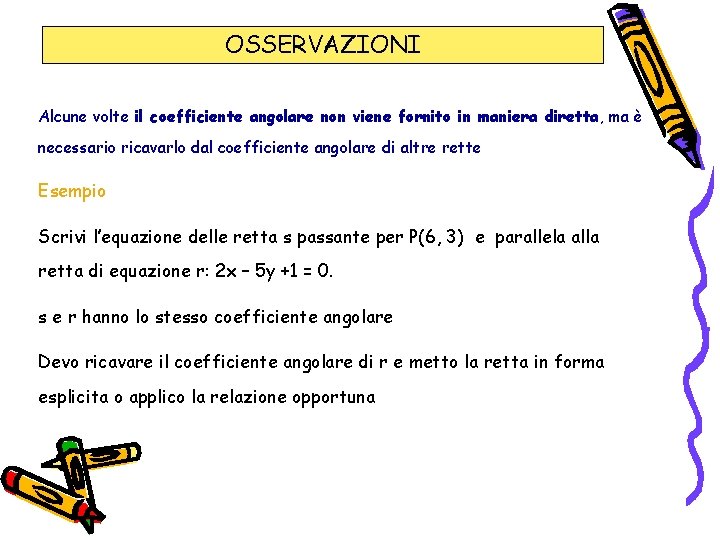 OSSERVAZIONI

Alcune volte il coefficiente angolare non viene fornito in maniera diretta, ma è necessario ricavarlo dal coefficiente angolare di altre rette

Esempio

Scrivi l'equazione delle retta s passante per P(6, 3) e parallela alla retta di equazione r: $2x - 5y + 1 = 0$.

s e r hanno lo stesso coefficiente angolare

Devo ricavare il coefficiente angolare di r e metto la retta in forma esplicita o applico la relazione opportuna